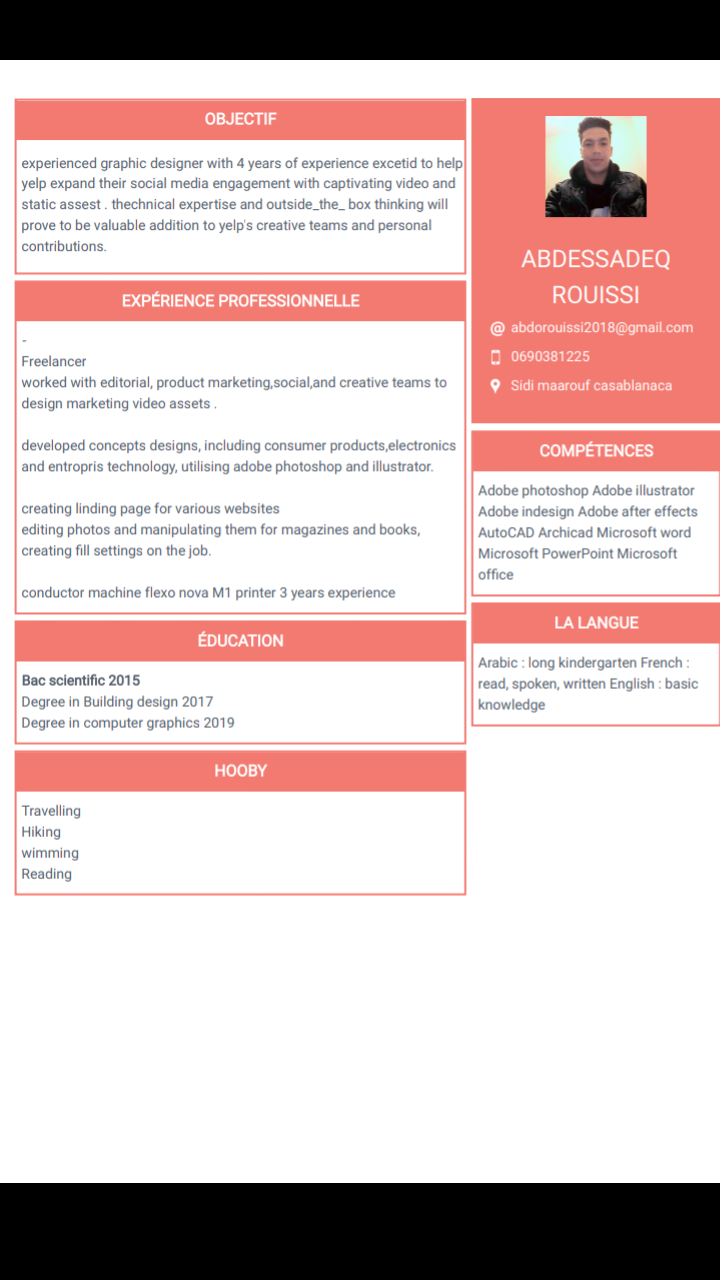 OBJECTIF

experienced graphic designer with 4 years of experience excetid to help yelp expand their social media engagement with captivating video and static assest . thechnical expertise and outside_the_ box thinking will prove to be valuable addition to yelp's creative teams and personal contributions.

EXPÉRIENCE PROFESSIONNELLE

-
Freelancer
worked with editorial, product marketing,social,and creative teams to design marketing video assets .

developed concepts designs, including consumer products,electronics and entropris technology, utilising adobe photoshop and illustrator.

creating linding page for various websites
editing photos and manipulating them for magazines and books, creating fill settings on the job.

conductor machine flexo nova M1 printer 3 years experience

ÉDUCATION

Bac scientific 2015
Degree in Building design 2017
Degree in computer graphics 2019

HOOBY

Travelling
Hiking
wimming
Reading

ABDESSADEQ ROUISSI

abdorouissi2018@gmail.com
0690381225
Sidi maarouf casablanaca

COMPÉTENCES

Adobe photoshop Adobe illustrator Adobe indesign Adobe after effects AutoCAD Archicad Microsoft word Microsoft PowerPoint Microsoft office

LA LANGUE

Arabic : long kindergarten French : read, spoken, written English : basic knowledge